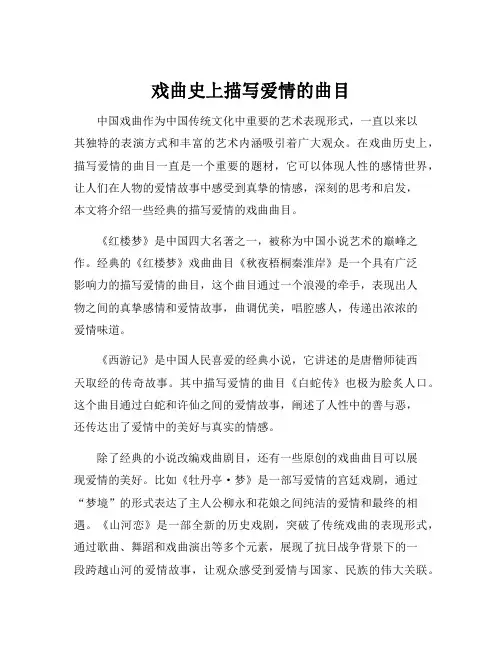 戏曲史上描写爱情的曲目

中国戏曲作为中国传统文化中重要的艺术表现形式，一直以来以其独特的表演方式和丰富的艺术内涵吸引着广大观众。在戏曲历史上，描写爱情的曲目一直是一个重要的题材，它可以体现人性的感情世界，让人们在人物的爱情故事中感受到真挚的情感，深刻的思考和启发，本文将介绍一些经典的描写爱情的戏曲曲目。

《红楼梦》是中国四大名著之一，被称为中国小说艺术的巅峰之作。经典的《红楼梦》戏曲曲目《秋夜梧桐秦淮岸》是一个具有广泛影响力的描写爱情的曲目，这个曲目通过一个浪漫的牵手，表现出人物之间的真挚感情和爱情故事，曲调优美，唱腔感人，传递出浓浓的爱情味道。

《西游记》是中国人民喜爱的经典小说，它讲述的是唐僧师徒西天取经的传奇故事。其中描写爱情的曲目《白蛇传》也极为脍炙人口。这个曲目通过白蛇和许仙之间的爱情故事，阐述了人性中的善与恶，还传达出了爱情中的美好与真实的情感。

除了经典的小说改编戏曲剧目，还有一些原创的戏曲曲目可以展现爱情的美好。比如《牡丹亭·梦》是一部写爱情的宫廷戏剧，通过“梦境”的形式表达了主人公柳永和花娘之间纯洁的爱情和最终的相遇。《山河恋》是一部全新的历史戏剧，突破了传统戏曲的表现形式，通过歌曲、舞蹈和戏曲演出等多个元素，展现了抗日战争背景下的一段跨越山河的爱情故事，让观众感受到爱情与国家、民族的伟大关联。